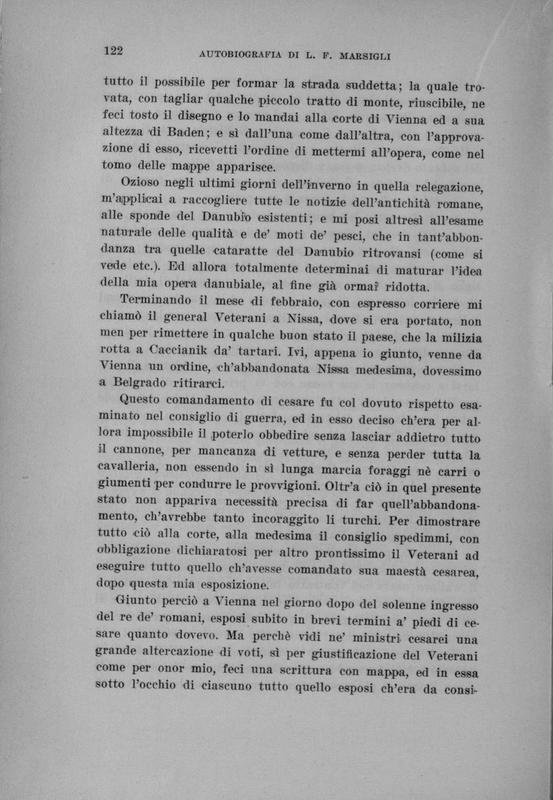 122 AUTOBIOGRAFIA DI L. F. MARSIGLI

tutto il possibile per formar la strada suddetta; la quale trovata, con tagliar qualche piccolo tratto di monte, riuscibile, ne feci tosto il disegno e lo mandai alla corte di Vienna ed a sua altezza di Baden; e sì dall'una come dall'altra, con l'approvazione di esso, ricevetti l'ordine di mettermi all'opera, come nel tomo delle mappe apparisce.

Ozioso negli ultimi giorni dell'inverno in quella relegazione, m'applicai a raccogliere tutte le notizie dell'antichità romane, alle sponde del Danubio esistenti; e mi posi altresì all'esame naturale delle qualità e de' moti de' pesci, che in tant'abbondanza tra quelle cataratte del Danubio ritrovansi (come si vede etc.). Ed allora totalmente determinai di maturar l'idea della mia opera danubiale, al fine già ormai ridotta.

Terminando il mese di febbraio, con espresso corriere mi chiamò il general Veterani a Nissa, dove si era portato, non men per rimettere in qualche buon stato il paese, che la milizia rotta a Caccianik da' tartari. Ivi, appena io giunto, venne da Vienna un ordine, ch'abbandonata Nissa medesima, dovessimo a Belgrado ritirarci.

Questo comandamento di cesare fu col dovuto rispetto esaminato nel consiglio di guerra, ed in esso deciso ch'era per allora impossibile il poterlo obbedire senza lasciar addietro tutto il cannone, per mancanza di vetture, e senza perder tutta la cavalleria, non essendo in sì lunga marcia foraggi nè carri o giumenti per condurre le provvigioni. Oltr'a ciò in quel presente stato non appariva necessità precisa di far quell'abbandonamento, ch'avrebbe tanto incoraggito li turchi. Per dimostrare tutto ciò alla corte, alla medesima il consiglio spedimmi, con obbligazione dichiaratosi per altro prontissimo il Veterani ad eseguire tutto quello ch'avesse comandato sua maestà cesarea, dopo questa mia esposizione.

Giunto perciò a Vienna nel giorno dopo del solenne ingresso del re de' romani, esposi subito in brevi termini a' piedi di cesare quanto dovevo. Ma perchè vidi ne' ministri cesarei una grande altercazione di voti, sì per giustificazione del Veterani come per onor mio, feci una scrittura con mappa, ed in essa sotto l'occhio di ciascuno tutto quello esposi ch'era da consi-